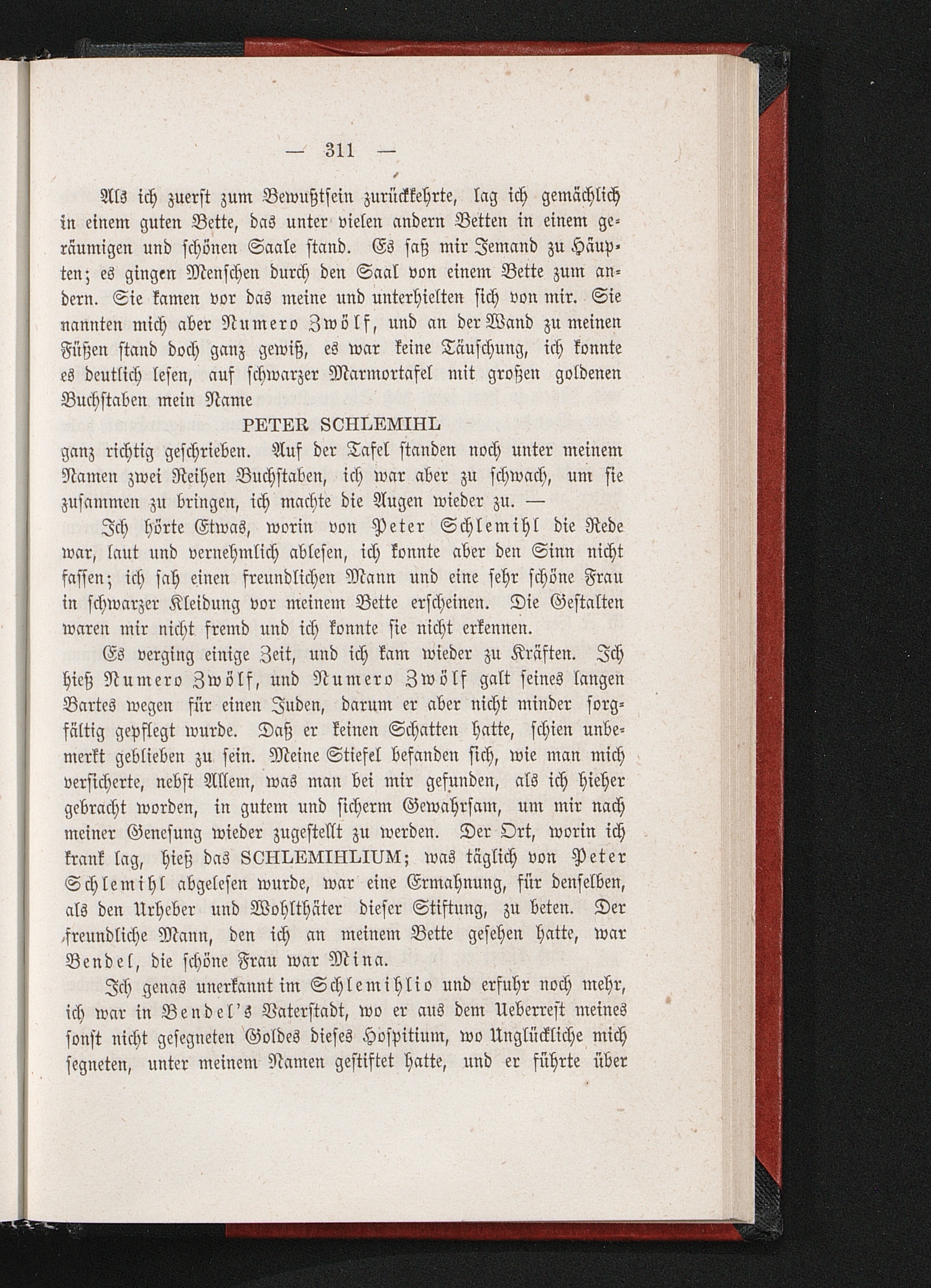 — 311 —

Als ich zuerst zum Bewußtsein zurückkehrte, lag ich gemächlich in einem guten Bette, das unter vielen andern Betten in einem geräumigen und schönen Saale stand. Es saß mir Jemand zu Häupten; es gingen Menschen durch den Saal von einem Bette zum andern. Sie kamen vor das meine und unterhielten sich von mir. Sie nannten mich aber Numero Zwölf, und an der Wand zu meinen Füßen stand doch ganz gewiß, es war keine Täuschung, ich konnte es deutlich lesen, auf schwarzer Marmortafel mit großen goldenen Buchstaben mein Name

PETER SCHLEMIHL

ganz richtig geschrieben. Auf der Tafel standen noch unter meinem Namen zwei Reihen Buchstaben, ich war aber zu schwach, um sie zusammen zu bringen, ich machte die Augen wieder zu. —

Ich hörte Etwas, worin von Peter Schlemihl die Rede war, laut und vernehmlich ablesen, ich konnte aber den Sinn nicht fassen; ich sah einen freundlichen Mann und eine sehr schöne Frau in schwarzer Kleidung vor meinem Bette erscheinen. Die Gestalten waren mir nicht fremd und ich konnte sie nicht erkennen.

Es verging einige Zeit, und ich kam wieder zu Kräften. Ich hieß Numero Zwölf, und Numero Zwölf galt seines langen Bartes wegen für einen Juden, darum er aber nicht minder sorgfältig gepflegt wurde. Daß er keinen Schatten hatte, schien unbemerkt geblieben zu sein. Meine Stiefel befanden sich, wie man mich versicherte, nebst Allem, was man bei mir gefunden, als ich hieher gebracht worden, in gutem und sicherm Gewahrsam, um mir nach meiner Genesung wieder zugestellt zu werden. Der Ort, worin ich krank lag, hieß das SCHLEMIHLIUM; was täglich von Peter Schlemihl abgelesen wurde, war eine Ermahnung, für denselben, als den Urheber und Wohlthäter dieser Stiftung, zu beten. Der freundliche Mann, den ich an meinem Bette gesehen hatte, war Bendel, die schöne Frau war Mina.

Ich genas unerkannt im Schlemihlio und erfuhr noch mehr, ich war in Bendel's Vaterstadt, wo er aus dem Ueberrest meines sonst nicht gesegneten Goldes dieses Hospitium, wo Unglückliche mich segneten, unter meinem Namen gestiftet hatte, und er führte über